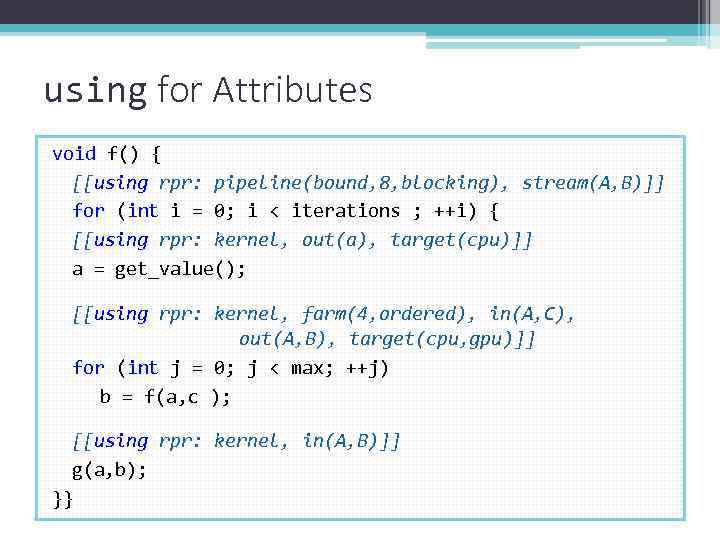 using for Attributes

void f() {
  [[using rpr: pipeline(bound,8,blocking), stream(A,B)]]
  for (int i = 0; i < iterations ; ++i) {
  [[using rpr: kernel, out(a), target(cpu)]]
  a = get_value();

  [[using rpr: kernel, farm(4,ordered), in(A,C),
              out(A,B), target(cpu,gpu)]]
  for (int j = 0; j < max; ++j)
     b = f(a,c );

  [[using rpr: kernel, in(A,B)]]
  g(a,b);
}}